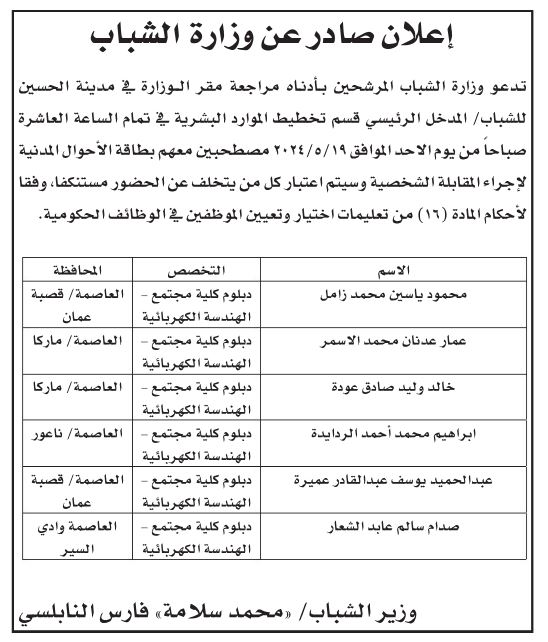 إعلان صادر عن وزارة الشباب

تدعو وزارة الشباب المرشحين بأدناه مراجعة مقر الوزارة في مدينة الحسين للشباب/ المدخل الرئيسي قسم تخطيط الموارد البشرية في تمام الساعة العاشرة صباحاً من يوم الاحد الموافق ٢٠٢٤/٥/١٩ مصطحبين معهم بطاقة الأحوال المدنية لإجراء المقابلة الشخصية وسيتم اعتبار كل من يتخلف عن الحضور مستنكفا، وفقا لأحكام المادة (١٦) من تعليمات اختيار وتعيين الموظفين في الوظائف الحكومية.

| الاسم | التخصص | المحافظة |
|---|---|---|
| محمود ياسين محمد زامل | دبلوم كلية مجتمع - الهندسة الكهربائية | العاصمة/ قصبة عمان |
| عمار عدنان محمد الاسمر | دبلوم كلية مجتمع - الهندسة الكهربائية | العاصمة/ ماركا |
| خالد وليد صادق عودة | دبلوم كلية مجتمع - الهندسة الكهربائية | العاصمة/ ماركا |
| ابراهيم محمد أحمد الردايدة | دبلوم كلية مجتمع - الهندسة الكهربائية | العاصمة/ ناعور |
| عبدالحميد يوسف عبدالقادر عميرة | دبلوم كلية مجتمع - الهندسة الكهربائية | العاصمة/ قصبة عمان |
| صدام سالم عابد الشعار | دبلوم كلية مجتمع - الهندسة الكهربائية | العاصمة وادي السير |

وزير الشباب/ «محمد سلامة» فارس النابلسي